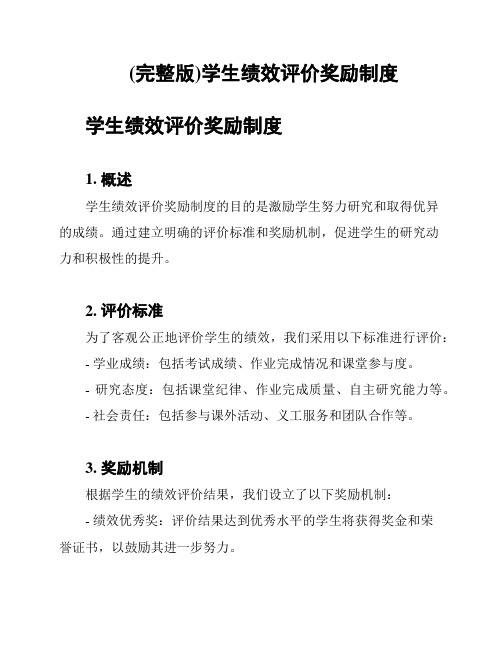 (完整版)学生绩效评价奖励制度

学生绩效评价奖励制度

1. 概述

学生绩效评价奖励制度的目的是激励学生努力研究和取得优异的成绩。通过建立明确的评价标准和奖励机制，促进学生的研究动力和积极性的提升。

2. 评价标准

为了客观公正地评价学生的绩效，我们采用以下标准进行评价：
- 学业成绩：包括考试成绩、作业完成情况和课堂参与度。
- 研究态度：包括课堂纪律、作业完成质量、自主研究能力等。
- 社会责任：包括参与课外活动、义工服务和团队合作等。

3. 奖励机制

根据学生的绩效评价结果，我们设立了以下奖励机制：
- 绩效优秀奖：评价结果达到优秀水平的学生将获得奖金和荣誉证书，以鼓励其进一步努力。